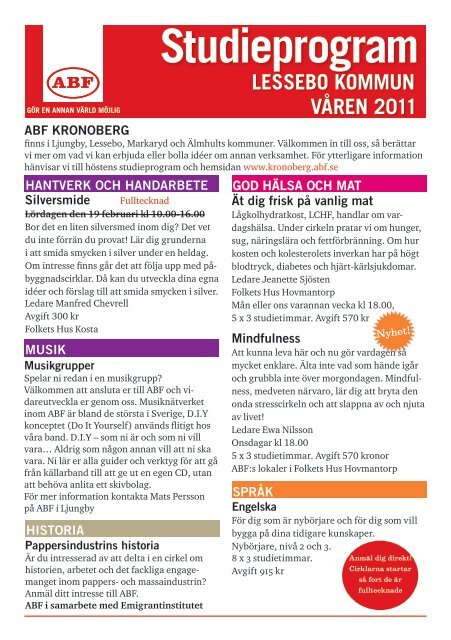 ABF

GÖR EN ANNAN VÄRLD MÖJLIG

Studieprogram
LESSEBO KOMMUN
VÅREN 2011

ABF KRONOBERG
finns i Ljungby, Lessebo, Markaryd och Älmhults kommuner. Välkommen in till oss, så berättar vi mer om vad vi kan erbjuda eller bolla idéer om annan verksamhet. För ytterligare information hänvisar vi till höstens studieprogram och hemsidan www.kronoberg.abf.se

HANTVERK OCH HANDARBETE

Silversmide Fulltecknad
Lördagen den 19 februari kl 10.00-16.00
Bor det en liten silversmed inom dig? Det vet du inte förrän du provat! Lär dig grunderna i att smida smycken i silver under en heldag. Om intresse finns går det att följa upp med påbyggnadscirklar. Då kan du utveckla dina egna idéer och förslag till att smida smycken i silver.
Ledare Manfred Chevrell
Avgift 300 kr
Folkets Hus Kosta

MUSIK

Musikgrupper
Spelar ni redan i en musikgrupp? Välkommen att ansluta er till ABF och vidareutveckla er genom oss. Musiknätverket inom ABF är bland de största i Sverige, D.I.Y konceptet (Do It Yourself) används flitigt hos våra band. D.I.Y – som ni är och som ni vill vara… Aldrig som någon annan vill att ni ska vara. Ni lär er alla guider och verktyg för att gå från källarband till att ge ut en egen CD, utan att behöva anlita ett skivbolag.
För mer information kontakta Mats Persson på ABF i Ljungby

HISTORIA

Pappersindustrins historia
Är du intresserad av att delta i en cirkel om historien, arbetet och det fackliga engagemanget inom pappers- och massaindustrin? Anmäl ditt intresse till ABF.
ABF i samarbete med Emigrantinstitutet

GOD HÄLSA OCH MAT

Ät dig frisk på vanlig mat
Lågkolhydratkost, LCHF, handlar om vardagshälsa. Under cirkeln pratar vi om hunger, sug, näringslära och fettförbränning. Om hur kosten och kolesterolets inverkan har på högt blodtryck, diabetes och hjärt-kärlsjukdomar.
Ledare Jeanette Sjösten
Folkets Hus Hovmantorp
Mån eller ons varannan vecka kl 18.00,
5 x 3 studietimmar. Avgift 570 kr

Nyhet!

Mindfulness
Att kunna leva här och nu gör vardagen så mycket enklare. Älta inte vad som hände igår och grubbla inte över morgondagen. Mindfulness, medveten närvaro, lär dig att bryta den onda stresscirkeln och att slappna av och njuta av livet!
Ledare Ewa Nilsson
Onsdagar kl 18.00
5 x 3 studietimmar. Avgift 570 kronor
ABF:s lokaler i Folkets Hus Hovmantorp

SPRÅK

Engelska
För dig som är nybörjare och för dig som vill bygga på dina tidigare kunskaper.
Nybörjare, nivå 2 och 3.
8 x 3 studietimmar.
Avgift 915 kr

Anmäl dig direkt! Cirklarna startar så fort de är fulltecknade